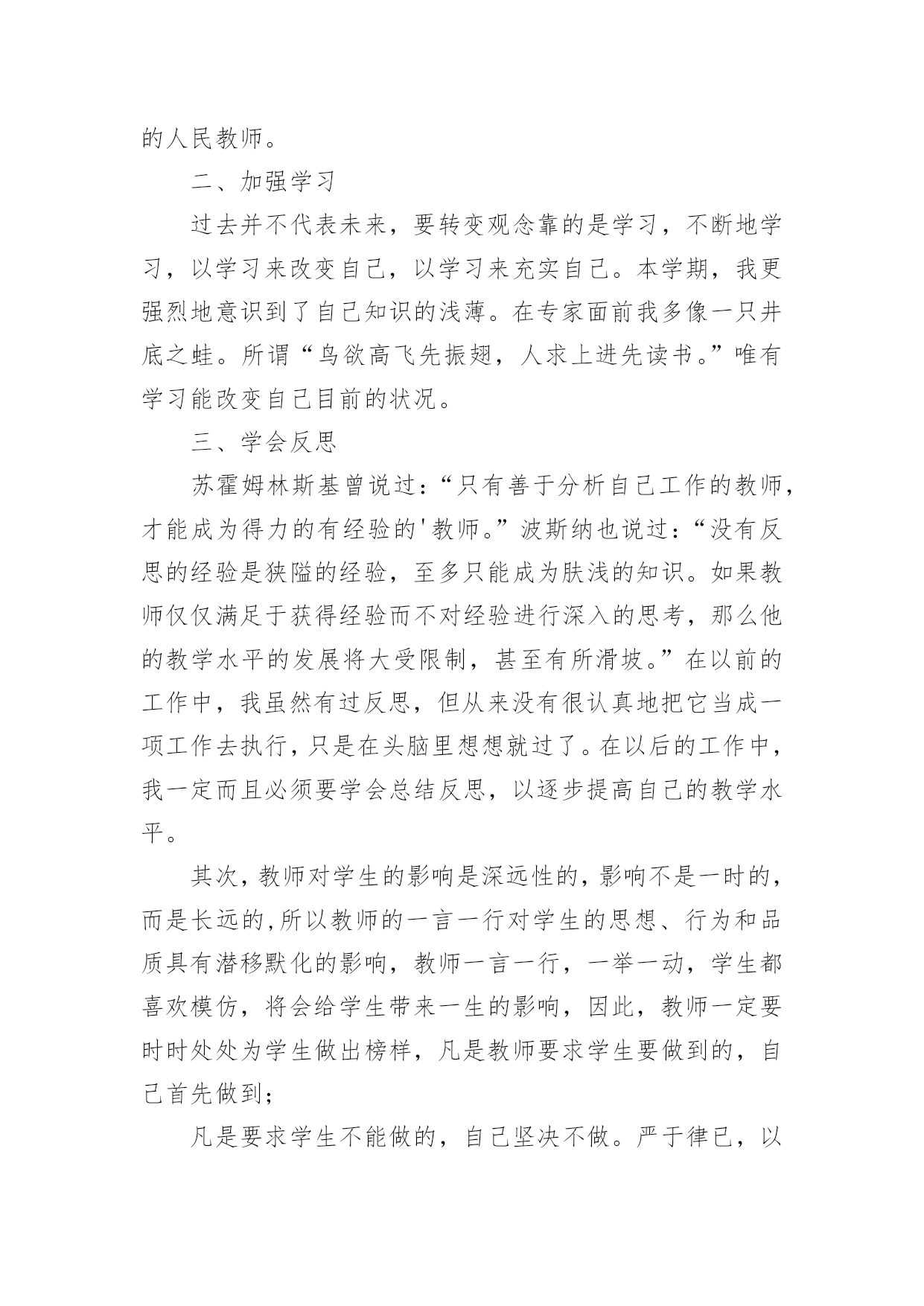 的人民教师。

二、加强学习

过去并不代表未来，要转变观念靠的是学习，不断地学习，以学习来改变自己，以学习来充实自己。本学期，我更强烈地意识到了自己知识的浅薄。在专家面前我多像一只井底之蛙。所谓“鸟欲高飞先振翅，人求上进先读书。”唯有学习能改变自己目前的状况。

三、学会反思

苏霍姆林斯基曾说过：“只有善于分析自己工作的教师，才能成为得力的有经验的'教师。”波斯纳也说过：“没有反思的经验是狭隘的经验，至多只能成为肤浅的知识。如果教师仅仅满足于获得经验而不对经验进行深入的思考，那么他的教学水平的发展将大受限制，甚至有所滑坡。”在以前的工作中，我虽然有过反思，但从来没有很认真地把它当成一项工作去执行，只是在头脑里想想就过了。在以后的工作中，我一定而且必须要学会总结反思，以逐步提高自己的教学水平。

其次，教师对学生的影响是深远性的，影响不是一时的，而是长远的，所以教师的一言一行对学生的思想、行为和品质具有潜移默化的影响，教师一言一行，一举一动，学生都喜欢模仿，将会给学生带来一生的影响，因此，教师一定要时时处处为学生做出榜样，凡是教师要求学生要做到的，自己首先做到；

凡是要求学生不能做的，自己坚决不做。严于律已，以